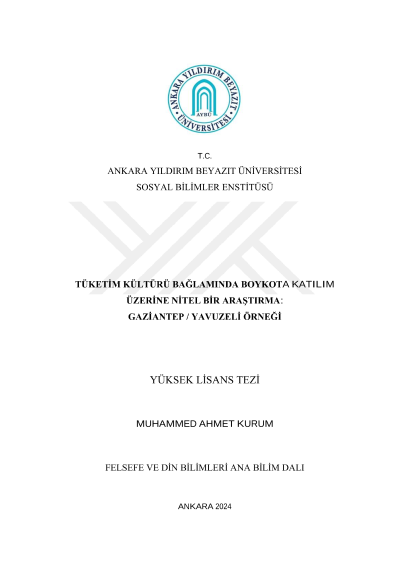 ANKARA YILDIRIM BEYAZIT ÜNİVERSİTESİ AYBÜ

T.C.
ANKARA YILDIRIM BEYAZIT ÜNİVERSİTESİ
SOSYAL BİLİMLER ENSTİTÜSÜ

TÜKETİM KÜLTÜRÜ BAĞLAMINDA BOYKOTA KATILIM
ÜZERİNE NİTEL BİR ARAŞTIRMA:
GAZİANTEP / YAVUZELİ ÖRNEĞİ

YÜKSEK LİSANS TEZİ

MUHAMMED AHMET KURUM

FELSEFE VE DİN BİLİMLERİ ANA BİLİM DALI

ANKARA 2024